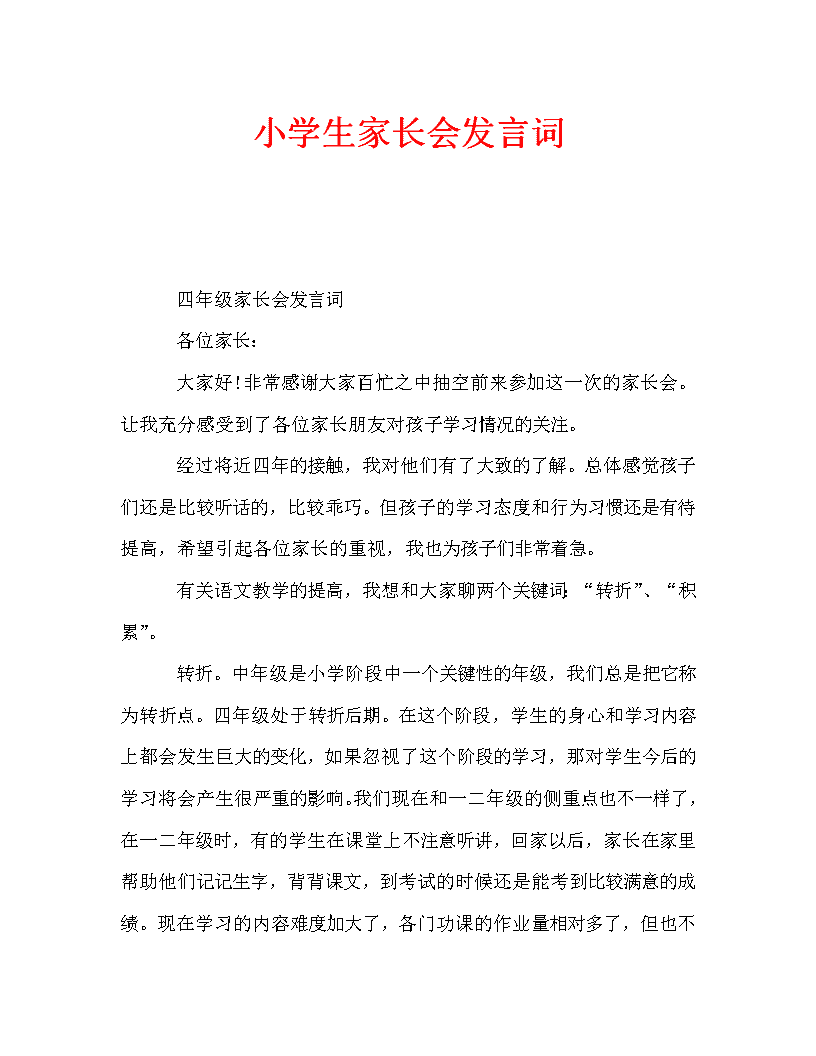 小学生家长会发言词

四年级家长会发言词

各位家长：

大家好！非常感谢大家百忙之中抽空前来参加这一次的家长会。让我充分感受到了各位家长朋友对孩子学习情况的关注。

经过将近四年的接触，我对他们有了大致的了解。总体感觉孩子们还是比较听话的，比较乖巧。但孩子的学习态度和行为习惯还是有待提高，希望引起各位家长的重视，我也为孩子们非常着急。

有关语文教学的提高，我想和大家聊两个关键词：“转折”、“积累”。

转折。中年级是小学阶段中一个关键性的年级，我们总是把它称为转折点。四年级处于转折后期。在这个阶段，学生的身心和学习内容上都会发生巨大的变化，如果忽视了这个阶段的学习，那对学生今后的学习将会产生很严重的影响。我们现在和一二年级的侧重点也不一样了，在一二年级时，有的学生在课堂上不注意听讲，回家以后，家长在家里帮助他们记记生字，背背课文，到考试的时候还是能考到比较满意的成绩。现在学习的内容难度加大了，各门功课的作业量相对多了，但也不